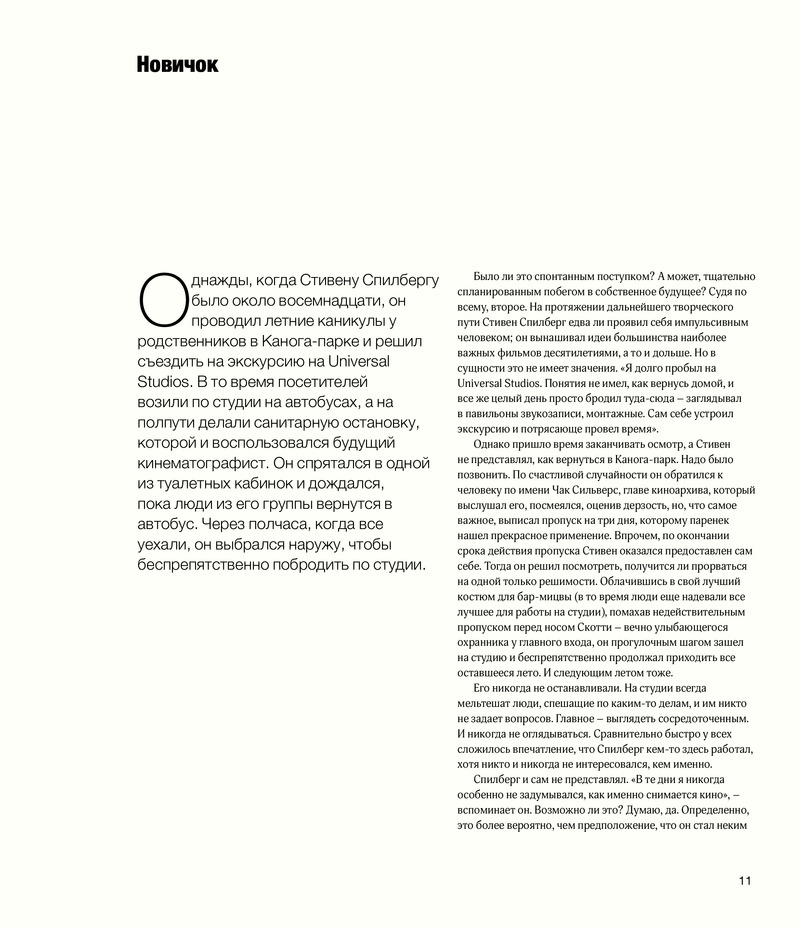 Новичок

Однажды, когда Стивену Спилбергу было около восемнадцати, он проводил летние каникулы у родственников в Канога-парке и решил съездить на экскурсию на Universal Studios. В то время посетителей возили по студии на автобусах, а на полпути делали санитарную остановку, которой и воспользовался будущий кинематографист. Он спрятался в одной из туалетных кабинок и дождался, пока люди из его группы вернутся в автобус. Через полчаса, когда все уехали, он выбрался наружу, чтобы беспрепятственно побродить по студии.

Было ли это спонтанным поступком? А может, тщательно спланированным побегом в собственное будущее? Судя по всему, второе. На протяжении дальнейшего творческого пути Стивен Спилберг едва ли проявил себя импульсивным человеком; он вынашивал идеи большинства наиболее важных фильмов десятилетиями, а то и дольше. Но в сущности это не имеет значения. «Я долго пробыл на Universal Studios. Понятия не имел, как вернусь домой, и все же целый день просто бродил туда-сюда – заглядывал в павильоны звукозаписи, монтажные. Сам себе устроил экскурсию и потрясающе провел время».

Однако пришло время заканчивать осмотр, а Стивен не представлял, как вернуться в Канога-парк. Надо было позвонить. По счастливой случайности он обратился к человеку по имени Чак Сильверс, главе киноархива, который выслушал его, посмеялся, оценив дерзость, но, что самое важное, выписал пропуск на три дня, которому паренек нашел прекрасное применение. Впрочем, по окончании срока действия пропуска Стивен оказался предоставлен сам себе. Тогда он решил посмотреть, получится ли прорваться на одной только решимости. Облачившись в свой лучший костюм для бар-мицвы (в то время люди еще надевали все лучшее для работы на студии), помахав недействительным пропуском перед носом Скотти – вечно улыбающегося охранника у главного входа, он прогулочным шагом зашел на студию и беспрепятственно продолжал приходить все оставшееся лето. И следующим летом тоже.

Его никогда не останавливали. На студии всегда мельтешат люди, спешащие по каким-то делам, и им никто не задает вопросов. Главное – выглядеть сосредоточенным. И никогда не оглядываться. Сравнительно быстро у всех сложилось впечатление, что Спилберг кем-то здесь работал, хотя никто и никогда не интересовался, кем именно.

Спилберг и сам не представлял. «В те дни я никогда особенно не задумывался, как именно снимается кино», – вспоминает он. Возможно ли это? Думаю, да. Определенно, это более вероятно, чем предположение, что он стал неким

11